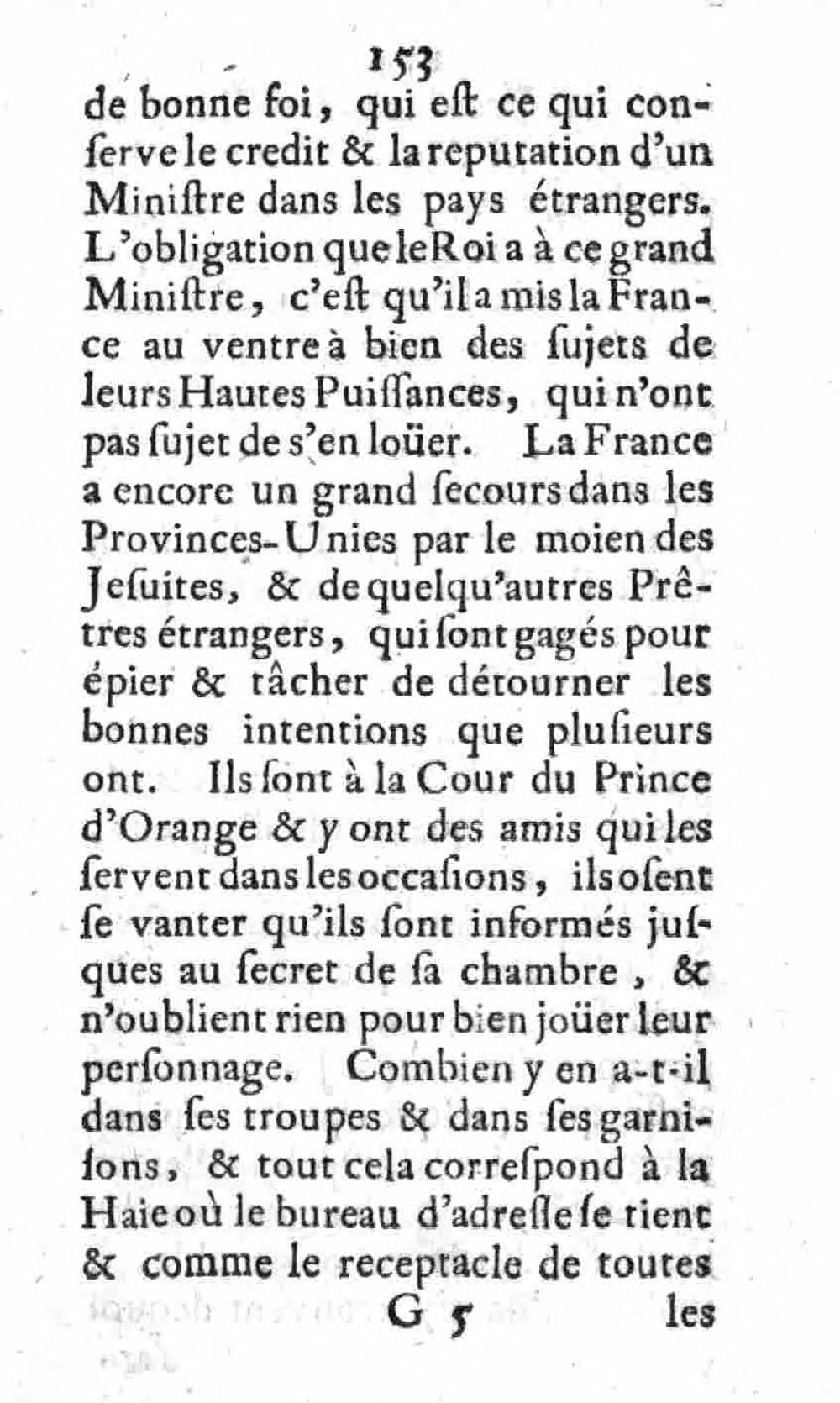 153

de bonne foi, qui eſt ce qui conſerve le credit & la reputation d'un Miniſtre dans les pays étrangers. L'obligation que le Roi a à ce grand Miniſtre, c'eſt qu'il a mis la France au ventre à bien des ſujets de leurs Hautes Puiſſances, qui n'ont pas ſujet de s'en loüer. La France a encore un grand ſecours dans les Provinces-Unies par le moien des Jeſuites, & de quelqu'autres Prêtres étrangers, qui ſont gagés pour épier & tâcher de détourner les bonnes intentions que pluſieurs ont. Ils ſont à la Cour du Prince d'Orange & y ont des amis qui les ſervent dans les occaſions, ils oſent ſe vanter qu'ils ſont informés juſques au ſecret de ſa chambre, & n'oublient rien pour bien joüer leur perſonnage. Combien y en a-t-il dans ſes troupes & dans ſes garniſons, & tout cela correſpond à la Haie où le bureau d'adreſſe ſe tient & comme le receptacle de toutes

G 5 les